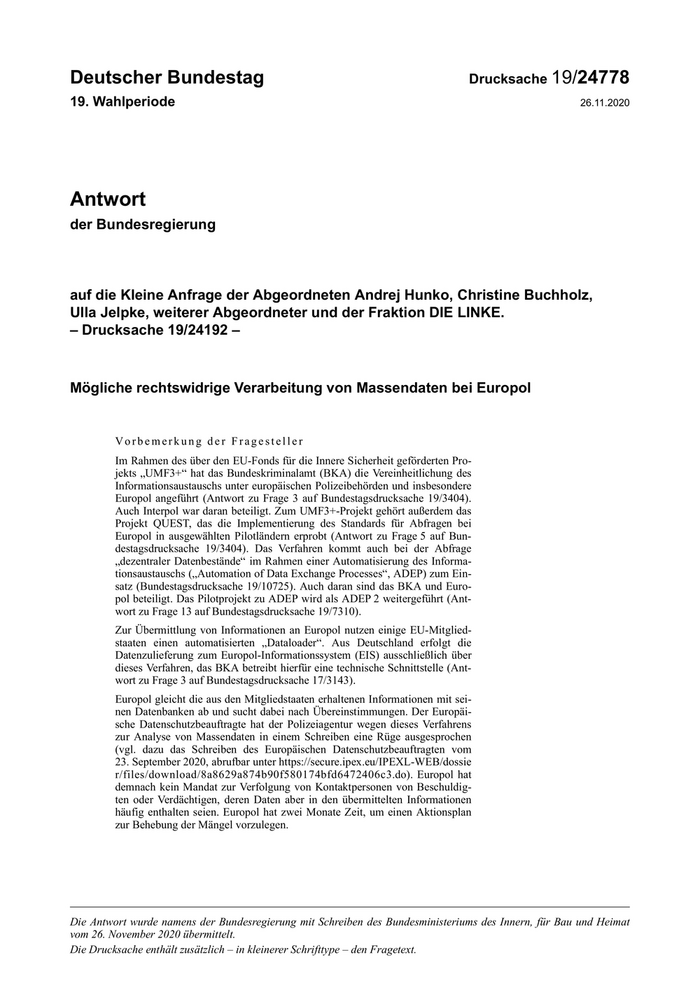 Deutscher Bundestag

Drucksache 19/24778

19. Wahlperiode

26.11.2020

Antwort
der Bundesregierung

auf die Kleine Anfrage der Abgeordneten Andrej Hunko, Christine Buchholz, Ulla Jelpke, weiterer Abgeordneter und der Fraktion DIE LINKE.
– Drucksache 19/24192 –

Mögliche rechtswidrige Verarbeitung von Massendaten bei Europol

Vorbemerkung der Fragesteller

Im Rahmen des über den EU-Fonds für die Innere Sicherheit geförderten Projekts „UMF3+“ hat das Bundeskriminalamt (BKA) die Vereinheitlichung des Informationsaustauschs unter europäischen Polizeibehörden und insbesondere Europol angeführt (Antwort zu Frage 3 auf Bundestagsdrucksache 19/3404). Auch Interpol war daran beteiligt. Zum UMF3+-Projekt gehört außerdem das Projekt QUEST, das die Implementierung des Standards für Abfragen bei Europol in ausgewählten Pilotländern erprobt (Antwort zu Frage 5 auf Bundestagsdrucksache 19/3404). Das Verfahren kommt auch bei der Abfrage „dezentraler Datenbestände“ im Rahmen einer Automatisierung des Informationsaustauschs („Automation of Data Exchange Processes“, ADEP) zum Einsatz (Bundestagsdrucksache 19/10725). Auch daran sind das BKA und Europol beteiligt. Das Pilotprojekt zu ADEP wird als ADEP 2 weitergeführt (Antwort zu Frage 13 auf Bundestagsdrucksache 19/7310).

Zur Übermittlung von Informationen an Europol nutzen einige EU-Mitgliedstaaten einen automatisierten „Dataloader“. Aus Deutschland erfolgt die Datenzulieferung zum Europol-Informationssystem (EIS) ausschließlich über dieses Verfahren, das BKA betreibt hierfür eine technische Schnittstelle (Antwort zu Frage 3 auf Bundestagsdrucksache 17/3143).

Europol gleicht die aus den Mitgliedstaaten erhaltenen Informationen mit seinen Datenbanken ab und sucht dabei nach Übereinstimmungen. Der Europäische Datenschutzbeauftragte hat der Polizeiagentur wegen dieses Verfahrens zur Analyse von Massendaten in einem Schreiben eine Rüge ausgesprochen (vgl. dazu das Schreiben des Europäischen Datenschutzbeauftragten vom 23. September 2020, abrufbar unter https://secure.ipex.eu/IPEXL-WEB/dossier/files/download/8a8629a874b90f580174bfd6472406c3.do). Europol hat demnach kein Mandat zur Verfolgung von Kontaktpersonen von Beschuldigten oder Verdächtigen, deren Daten aber in den übermittelten Informationen häufig enthalten seien. Europol hat zwei Monate Zeit, um einen Aktionsplan zur Behebung der Mängel vorzulegen.

Die Antwort wurde namens der Bundesregierung mit Schreiben des Bundesministeriums des Innern, für Bau und Heimat vom 26. November 2020 übermittelt.
Die Drucksache enthält zusätzlich – in kleinerer Schrifttype – den Fragetext.